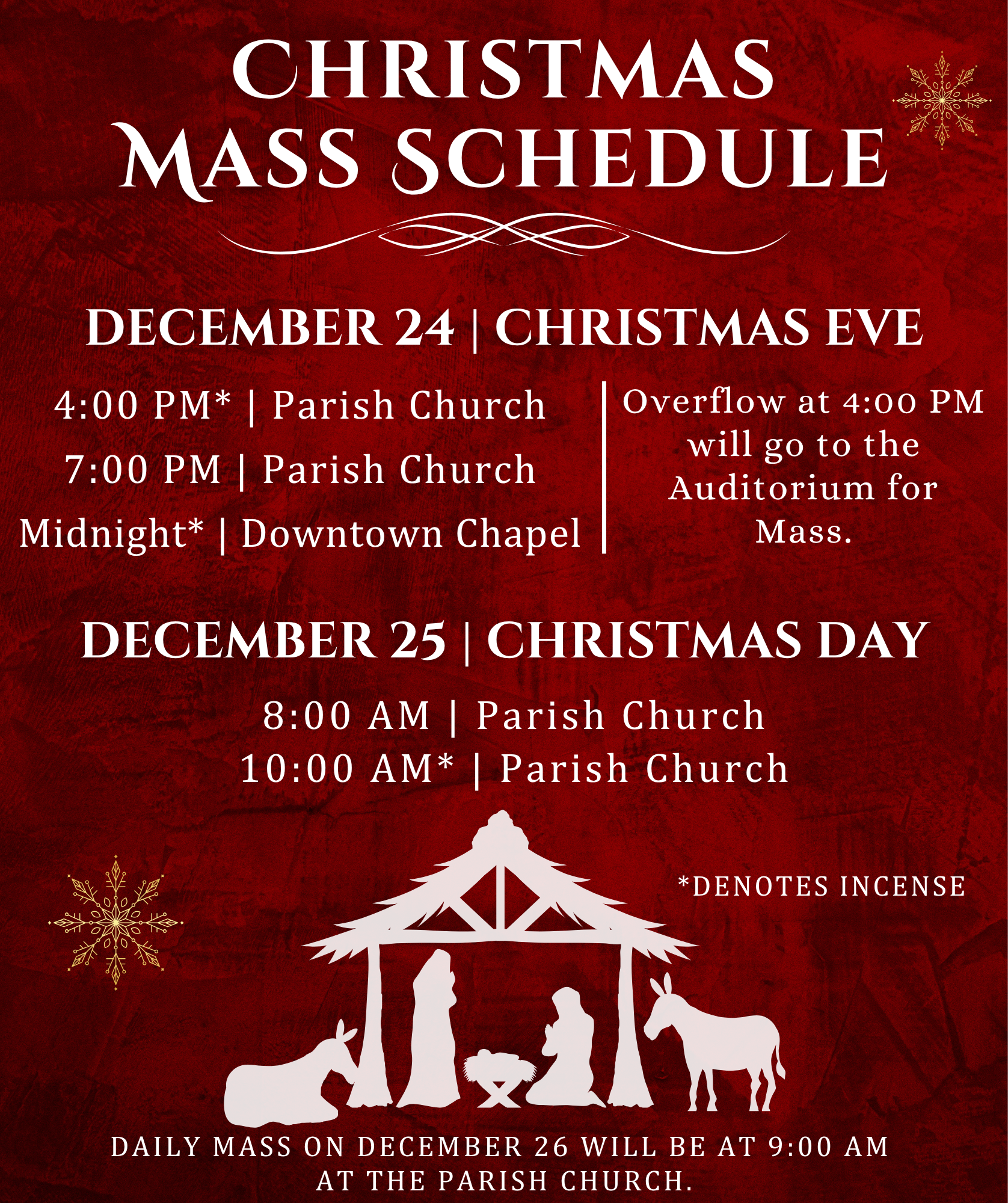 CHRISTMAS
MASS SCHEDULE

DECEMBER 24 | CHRISTMAS EVE

4:00 PM* | Parish Church
7:00 PM | Parish Church
Midnight* | Downtown Chapel

Overflow at 4:00 PM will go to the Auditorium for Mass.

DECEMBER 25 | CHRISTMAS DAY

8:00 AM | Parish Church
10:00 AM* | Parish Church

*DENOTES INCENSE

DAILY MASS ON DECEMBER 26 WILL BE AT 9:00 AM AT THE PARISH CHURCH.